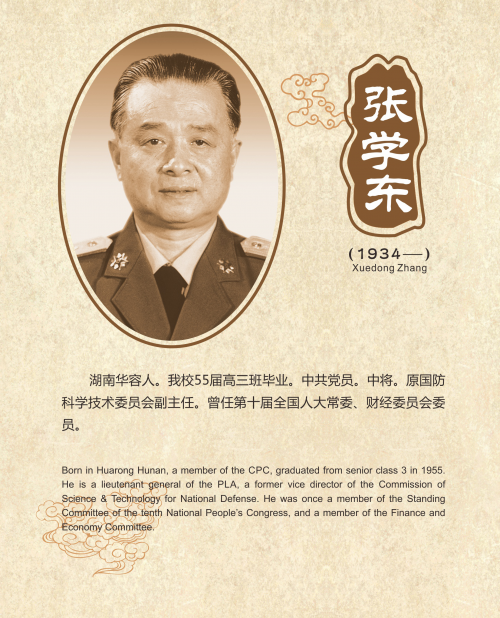 张学东

（1934—）
Xuedong Zhang

湖南华容人。我校55届高三班毕业。中共党员。中将。原国防科学技术委员会副主任。曾任第十届全国人大常委、财经委员会委员。

Born in Huarong Hunan, a member of the CPC, graduated from senior class 3 in 1955. He is a lieutenant general of the PLA, a former vice director of the Commission of Science & Technology for National Defense. He was once a member of the Standing Committee of the tenth National People's Congress, and a member of the Finance and Economy Committee.